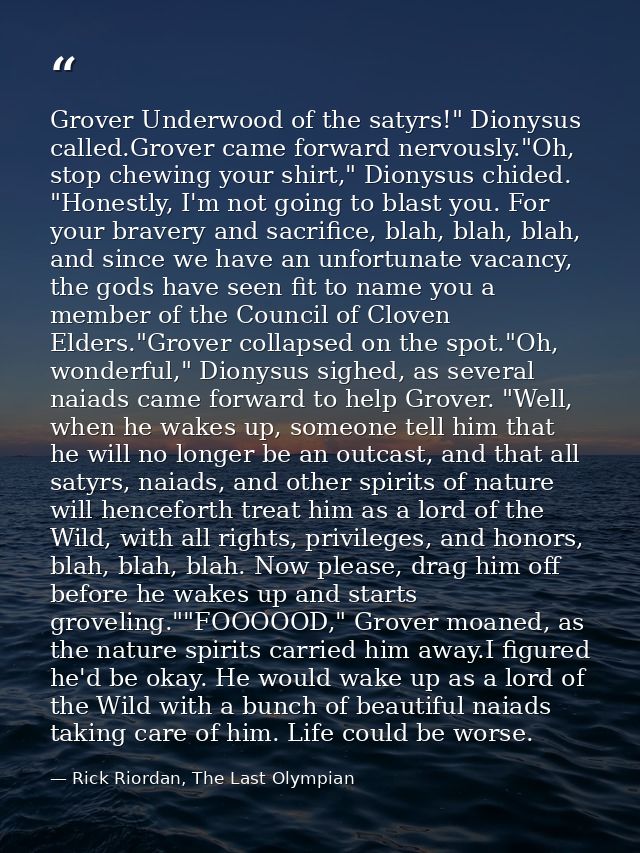 “

Grover Underwood of the satyrs!" Dionysus called.Grover came forward nervously."Oh, stop chewing your shirt," Dionysus chided. "Honestly, I'm not going to blast you. For your bravery and sacrifice, blah, blah, blah, and since we have an unfortunate vacancy, the gods have seen fit to name you a member of the Council of Cloven Elders."Grover collapsed on the spot."Oh, wonderful," Dionysus sighed, as several naiads came forward to help Grover. "Well, when he wakes up, someone tell him that he will no longer be an outcast, and that all satyrs, naiads, and other spirits of nature will henceforth treat him as a lord of the Wild, with all rights, privileges, and honors, blah, blah, blah. Now please, drag him off before he wakes up and starts groveling.""FOOOOOD," Grover moaned, as the nature spirits carried him away.I figured he'd be okay. He would wake up as a lord of the Wild with a bunch of beautiful naiads taking care of him. Life could be worse.

— Rick Riordan, The Last Olympian